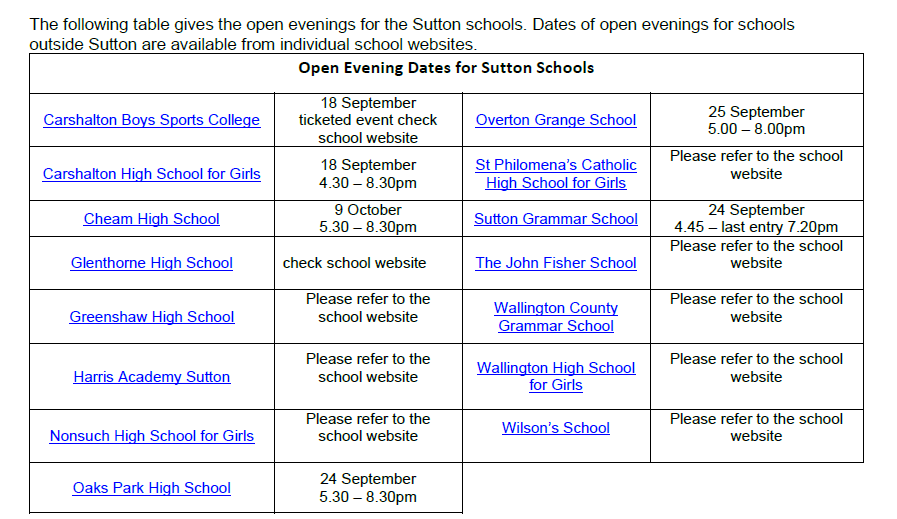 The following table gives the open evenings for the Sutton schools. Dates of open evenings for schools outside Sutton are available from individual school websites.

| Open Evening Dates for Sutton Schools | | | |
|---|---|---|---|
| Carshalton Boys Sports College | 18 September ticketed event check school website | Overton Grange School | 25 September 5.00 – 8.00pm |
| Carshalton High School for Girls | 18 September 4.30 – 8.30pm | St Philomena's Catholic High School for Girls | Please refer to the school website |
| Cheam High School | 9 October 5.30 – 8.30pm | Sutton Grammar School | 24 September 4.45 – last entry 7.20pm |
| Glenthorne High School | check school website | The John Fisher School | Please refer to the school website |
| Greenshaw High School | Please refer to the school website | Wallington County Grammar School | Please refer to the school website |
| Harris Academy Sutton | Please refer to the school website | Wallington High School for Girls | Please refer to the school website |
| Nonsuch High School for Girls | Please refer to the school website | Wilson's School | Please refer to the school website |
| Oaks Park High School | 24 September 5.30 – 8.30pm | | |